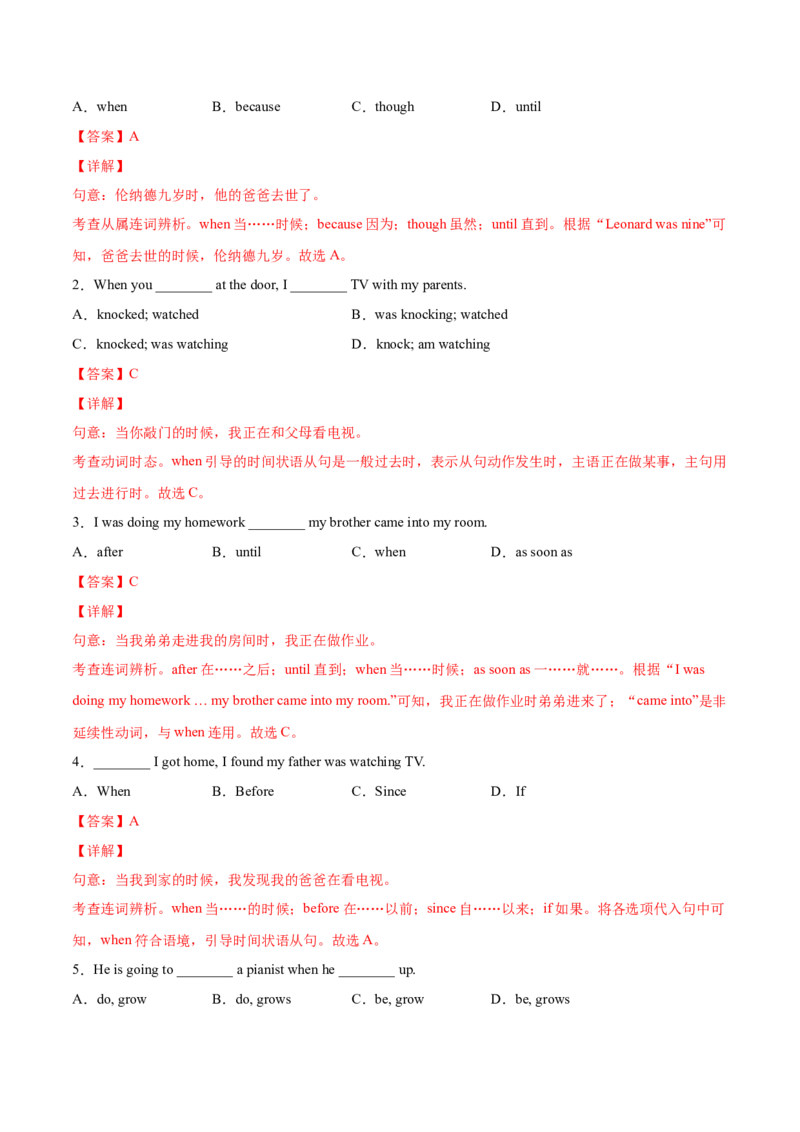 A．when B．because C．though D．until

【答案】A

【详解】

句意：伦纳德九岁时，他的爸爸去世了。

考查从属连词辨析。when 当……时候；because 因为；though 虽然；until 直到。根据“Leonard was nine”可知，爸爸去世的时候，伦纳德九岁。故选 A。

2．When you ________ at the door, I ________ TV with my parents.

A．knocked; watched B．was knocking; watched

C．knocked; was watching D．knock; am watching

【答案】C

【详解】

句意：当你敲门的时候，我正在和父母看电视。

考查动词时态。when 引导的时间状语从句是一般过去时，表示从句动作发生时，主语正在做某事，主句用过去进行时。故选 C。

3．I was doing my homework ________ my brother came into my room.

A．after B．until C．when D．as soon as

【答案】C

【详解】

句意：当我弟弟走进我的房间时，我正在做作业。

考查连词辨析。after 在……之后；until 直到；when 当……时候；as soon as 一……就……。根据“I was doing my homework … my brother came into my room.”可知，我正在做作业时弟弟进来了；“came into”是非延续性动词，与 when 连用。故选 C。

4．________ I got home, I found my father was watching TV.

A．When B．Before C．Since D．If

【答案】A

【详解】

句意：当我到家的时候，我发现我的爸爸在看电视。

考查连词辨析。when 当……的时候；before 在……以前；since 自……以来；if 如果。将各选项代入句中可知，when 符合语境，引导时间状语从句。故选 A。

5．He is going to ________ a pianist when he ________ up.

A．do, grow B．do, grows C．be, grow D．be, grows